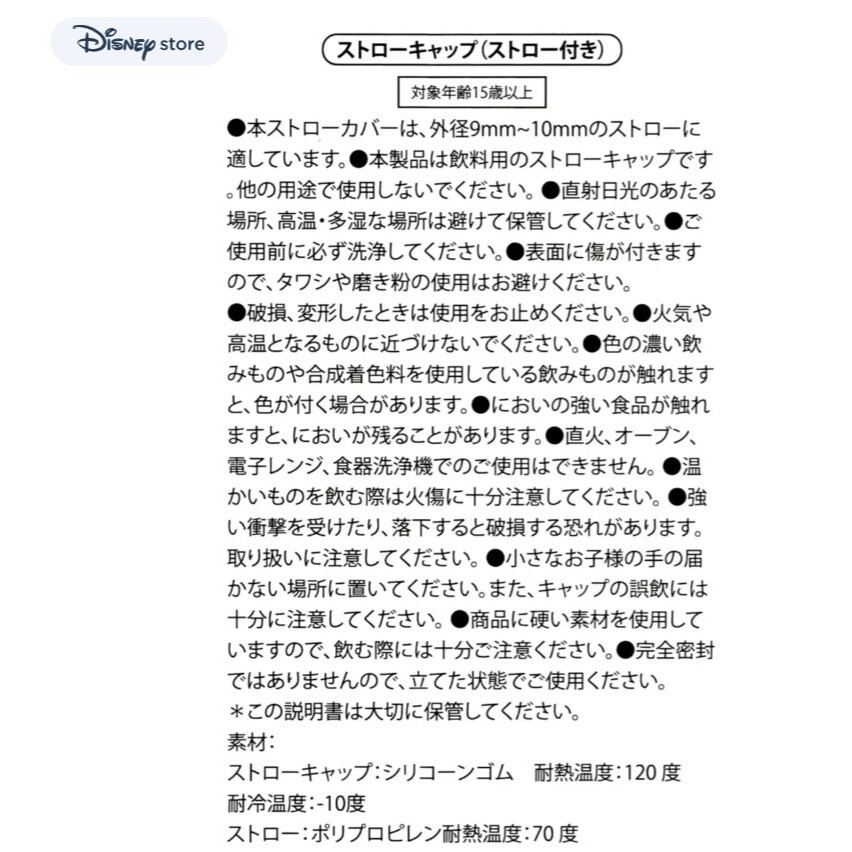 Disney store

ストローキャップ(ストロー付き)

対象年齢15歳以上

●本ストローカバーは、外径9mm~10mmのストローに適しています。●本製品は飲料用のストローキャップです。他の用途で使用しないでください。●直射日光のあたる場所、高温・多湿な場所は避けて保管してください。●ご使用前に必ず洗浄してください。●表面に傷が付きますので、タワシや磨き粉の使用はお避けください。
●破損、変形したときは使用をお止めください。●火気や高温となるものに近づけないでください。●色の濃い飲みものや合成着色料を使用している飲みものが触れますと、色が付く場合があります。●においの強い食品が触れますと、においが残ることがあります。●直火、オーブン、電子レンジ、食器洗浄機でのご使用はできません。●温かいものを飲む際は火傷に十分注意してください。●強い衝撃を受けたり、落下すると破損する恐れがあります。取り扱いに注意してください。●小さなお子様の手の届かない場所に置いてください。また、キャップの誤飲には十分に注意してください。●商品に硬い素材を使用していますので、飲む際には十分ご注意ください。●完全密封ではありませんので、立てた状態でご使用ください。
＊この説明書は大切に保管してください。
素材:
ストローキャップ:シリコーンゴム　耐熱温度:120度
耐冷温度:-10度
ストロー:ポリプロピレン耐熱温度:70度